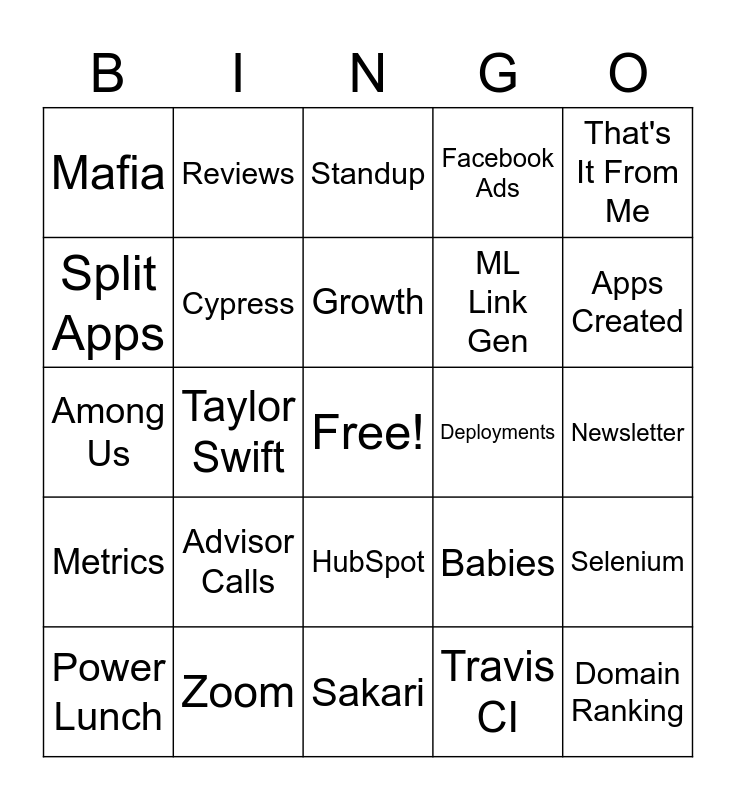 | B | I | N | G | O |
|---|---|---|---|---|
| Mafia | Reviews | Standup | Facebook Ads | That's It From Me |
| Split Apps | Cypress | Growth | ML Link Gen | Apps Created |
| Among Us | Taylor Swift | Free! | Deployments | Newsletter |
| Metrics | Advisor Calls | HubSpot | Babies | Selenium |
| Power Lunch | Zoom | Sakari | Travis CI | Domain Ranking |